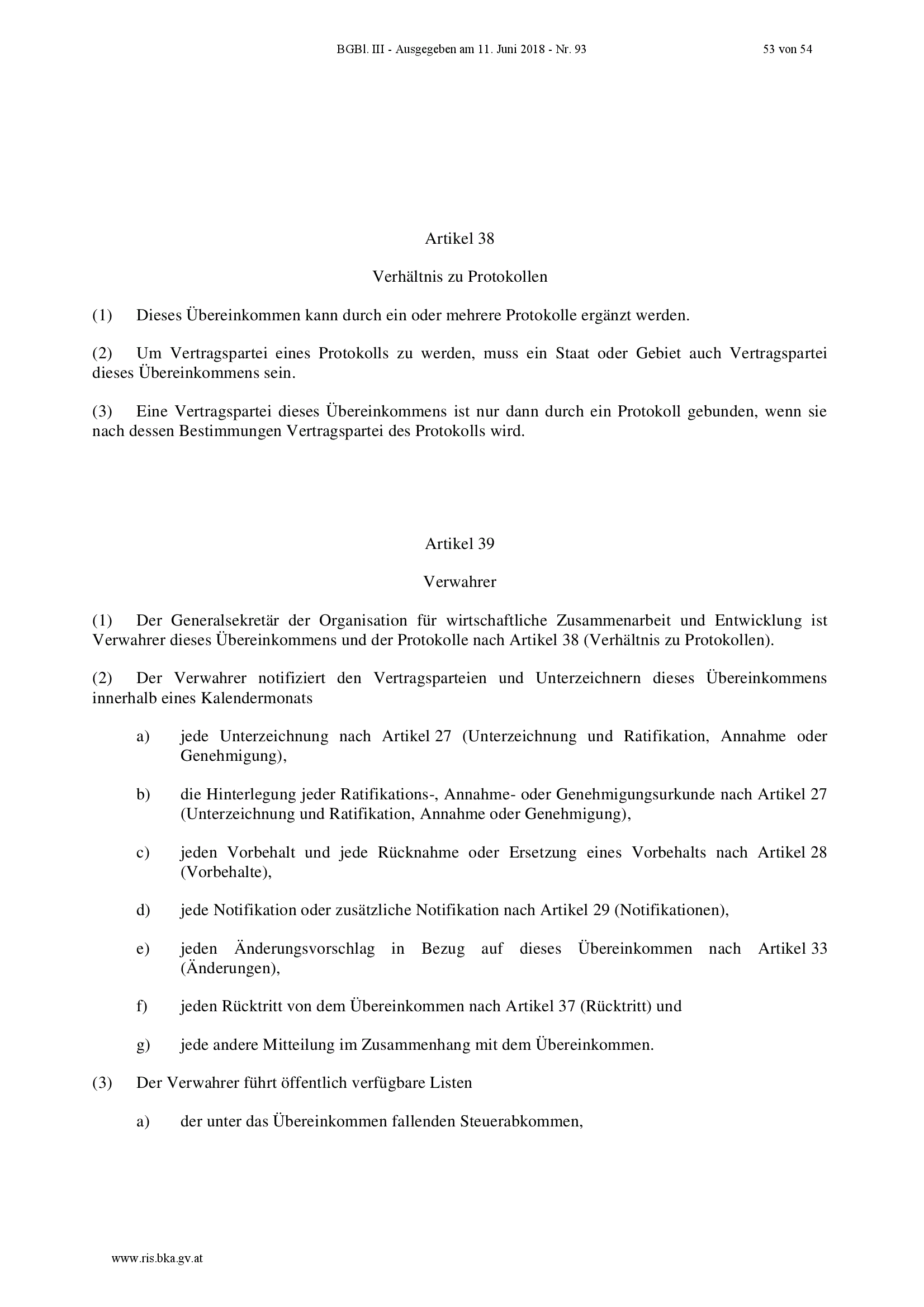 BGBl. III - Ausgegeben am 11. Juni 2018 - Nr. 93 53 von 54

Artikel 38

Verhältnis zu Protokollen

(1) Dieses Übereinkommen kann durch ein oder mehrere Protokolle ergänzt werden.

(2) Um Vertragspartei eines Protokolls zu werden, muss ein Staat oder Gebiet auch Vertragspartei dieses Übereinkommens sein.

(3) Eine Vertragspartei dieses Übereinkommens ist nur dann durch ein Protokoll gebunden, wenn sie nach dessen Bestimmungen Vertragspartei des Protokolls wird.

Artikel 39

Verwahrer

(1) Der Generalsekretär der Organisation für wirtschaftliche Zusammenarbeit und Entwicklung ist Verwahrer dieses Übereinkommens und der Protokolle nach Artikel 38 (Verhältnis zu Protokollen).

(2) Der Verwahrer notifiziert den Vertragsparteien und Unterzeichnern dieses Übereinkommens innerhalb eines Kalendermonats

a) jede Unterzeichnung nach Artikel 27 (Unterzeichnung und Ratifikation, Annahme oder Genehmigung),

b) die Hinterlegung jeder Ratifikations-, Annahme- oder Genehmigungsurkunde nach Artikel 27 (Unterzeichnung und Ratifikation, Annahme oder Genehmigung),

c) jeden Vorbehalt und jede Rücknahme oder Ersetzung eines Vorbehalts nach Artikel 28 (Vorbehalte),

d) jede Notifikation oder zusätzliche Notifikation nach Artikel 29 (Notifikationen),

e) jeden Änderungsvorschlag in Bezug auf dieses Übereinkommen nach Artikel 33 (Änderungen),

f) jeden Rücktritt von dem Übereinkommen nach Artikel 37 (Rücktritt) und

g) jede andere Mitteilung im Zusammenhang mit dem Übereinkommen.

(3) Der Verwahrer führt öffentlich verfügbare Listen

a) der unter das Übereinkommen fallenden Steuerabkommen,

www.ris.bka.gv.at